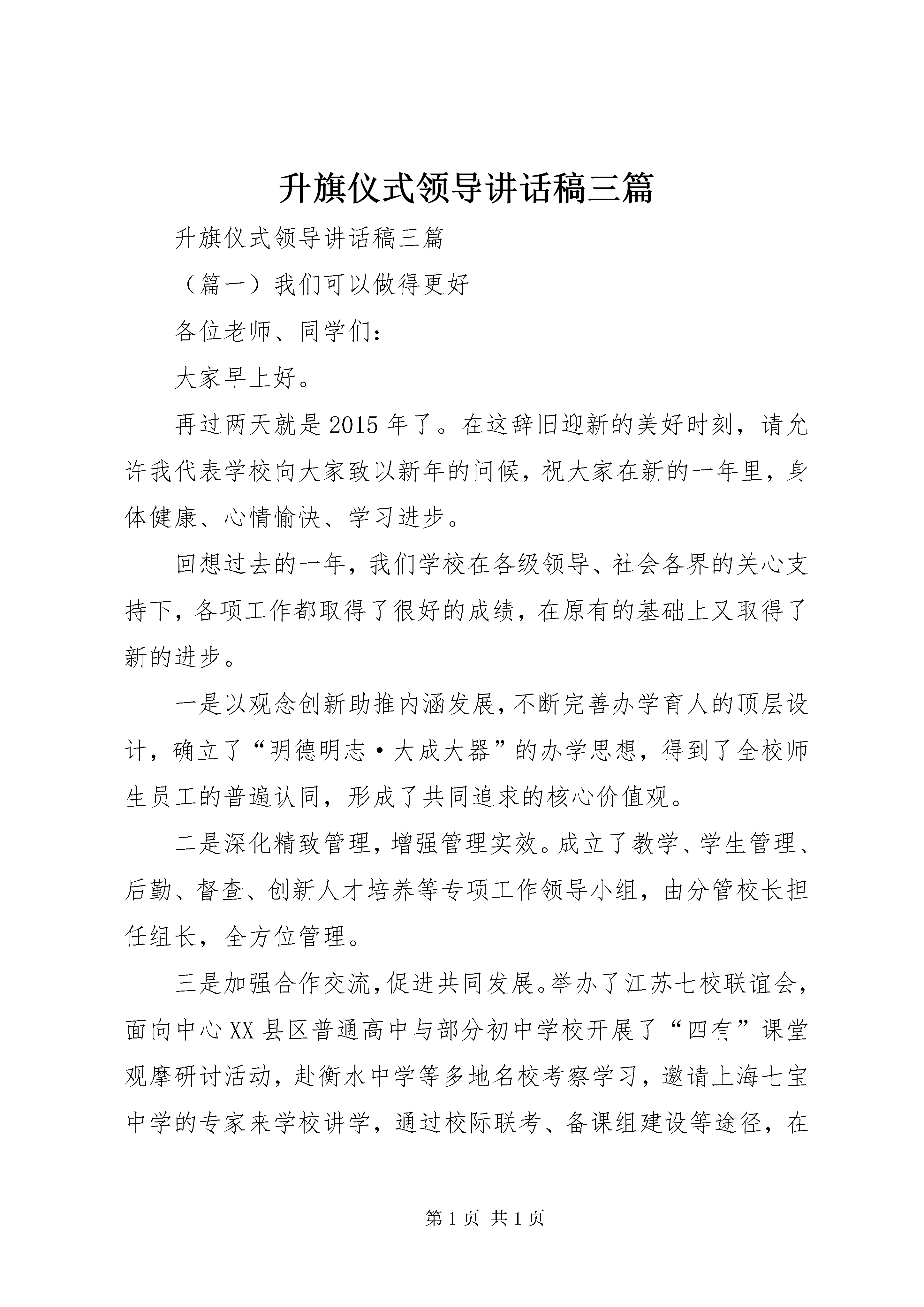 升旗仪式领导讲话稿三篇

升旗仪式领导讲话稿三篇

（篇一）我们可以做得更好

各位老师、同学们：

大家早上好。

再过两天就是2015年了。在这辞旧迎新的美好时刻，请允许我代表学校向大家致以新年的问候，祝大家在新的一年里，身体健康、心情愉快、学习进步。

回想过去的一年，我们学校在各级领导、社会各界的关心支持下，各项工作都取得了很好的成绩，在原有的基础上又取得了新的进步。

一是以观念创新助推内涵发展，不断完善办学育人的顶层设计，确立了“明德明志·大成大器”的办学思想，得到了全校师生员工的普遍认同，形成了共同追求的核心价值观。

二是深化精致管理，增强管理实效。成立了教学、学生管理、后勤、督查、创新人才培养等专项工作领导小组，由分管校长担任组长，全方位管理。

三是加强合作交流，促进共同发展。举办了江苏七校联谊会，面向中心XX县区普通高中与部分初中学校开展了“四有”课堂观摩研讨活动，赴衡水中学等多地名校考察学习，邀请上海七宝中学的专家来学校讲学，通过校际联考、备课组建设等途径，在

第1页 共1页